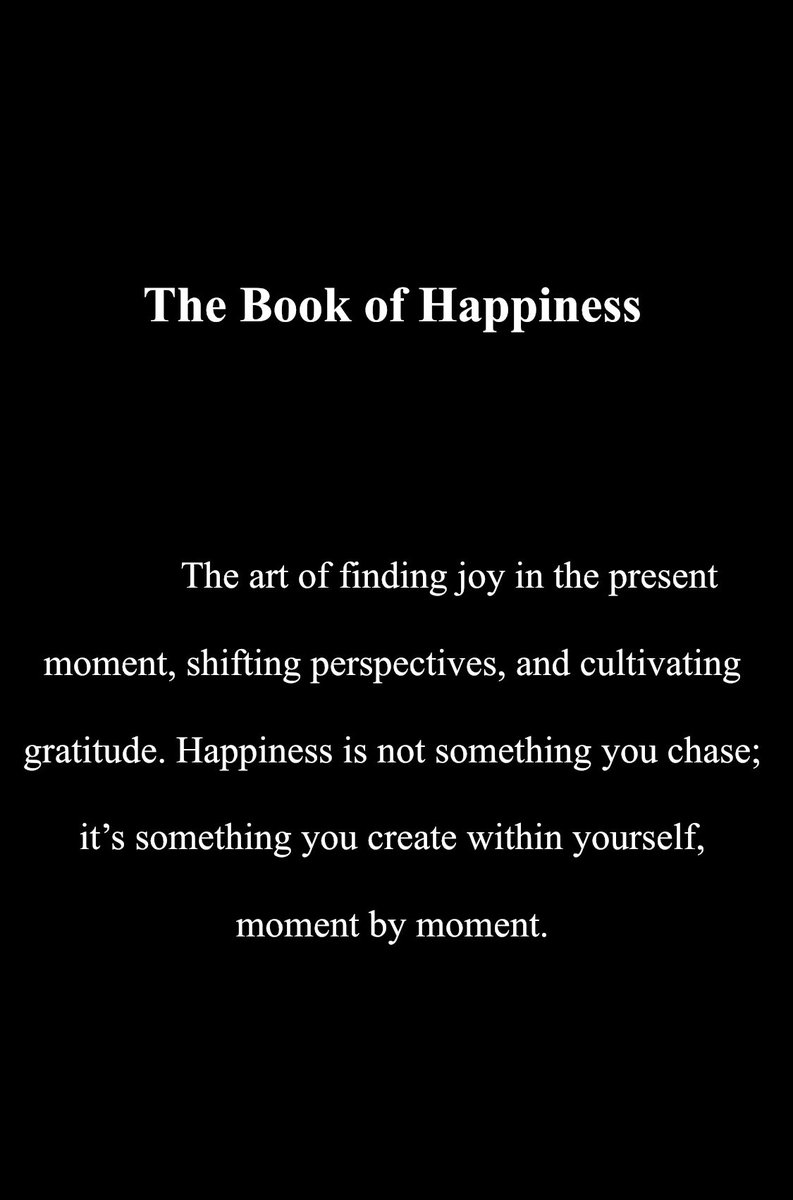 The Book of Happiness

The art of finding joy in the present moment, shifting perspectives, and cultivating gratitude. Happiness is not something you chase; it’s something you create within yourself, moment by moment.